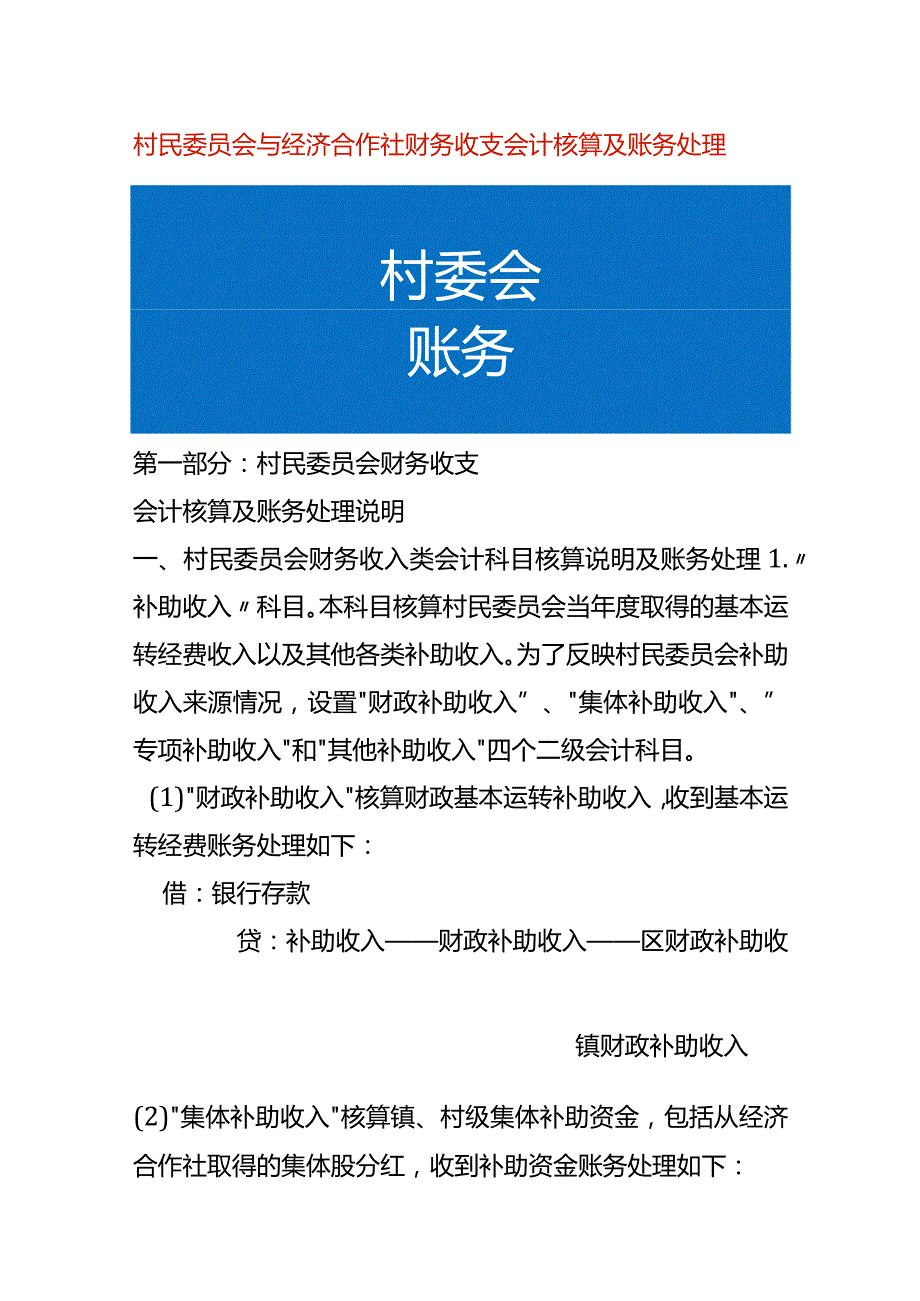 村民委员会与经济合作社财务收支会计核算及账务处理

村委会

账务

第一部分：村民委员会财务收支

会计核算及账务处理说明

一、村民委员会财务收入类会计科目核算说明及账务处理 1.〃补助收入〃科目。本科目核算村民委员会当年度取得的基本运转经费收入以及其他各类补助收入。为了反映村民委员会补助收入来源情况，设置"财政补助收入”、"集体补助收入"、”专项补助收入"和"其他补助收入"四个二级会计科目。

(1)"财政补助收入"核算财政基本运转补助收入,收到基本运转经费账务处理如下：

借：银行存款

贷：补助收入——财政补助收入——区财政补助收

镇财政补助收入

(2)"集体补助收入"核算镇、村级集体补助资金，包括从经济合作社取得的集体股分红，收到补助资金账务处理如下：